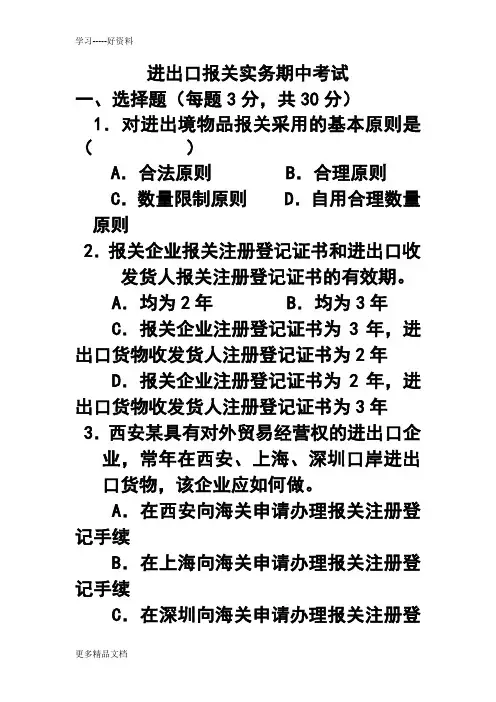 学习-----好资料

进出口报关实务期中考试

一、选择题（每题 3 分，共 30 分）

1．对进出境物品报关采用的基本原则是（　　　　）

A．合法原则　　　　B．合理原则

C．数量限制原则　　D．自用合理数量原则

2．报关企业报关注册登记证书和进出口收发货人报关注册登记证书的有效期。

A．均为 2 年　　　　B．均为 3 年

C．报关企业注册登记证书为 3 年，进出口货物收发货人注册登记证书为 2 年

D．报关企业注册登记证书为 2 年，进出口货物收发货人注册登记证书为 3 年

3．西安某具有对外贸易经营权的进出口企业，常年在西安、上海、深圳口岸进出口货物，该企业应如何做。

A．在西安向海关申请办理报关注册登记手续

B．在上海向海关申请办理报关注册登记手续

C．在深圳向海关申请办理报关注册登

更多精品文档